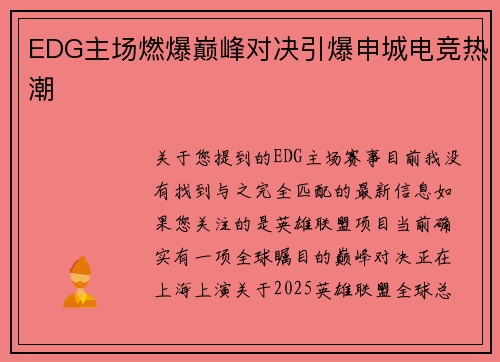 EDG主场燃爆巅峰对决引爆申城电竞热潮

关于您提到的EDG主场赛事目前我没有找到与之完全匹配的最新信息如果您关注的是英雄联盟项目当前确实有一项全球瞩目的巅峰对决正在上海上演关于2025英雄联盟全球总